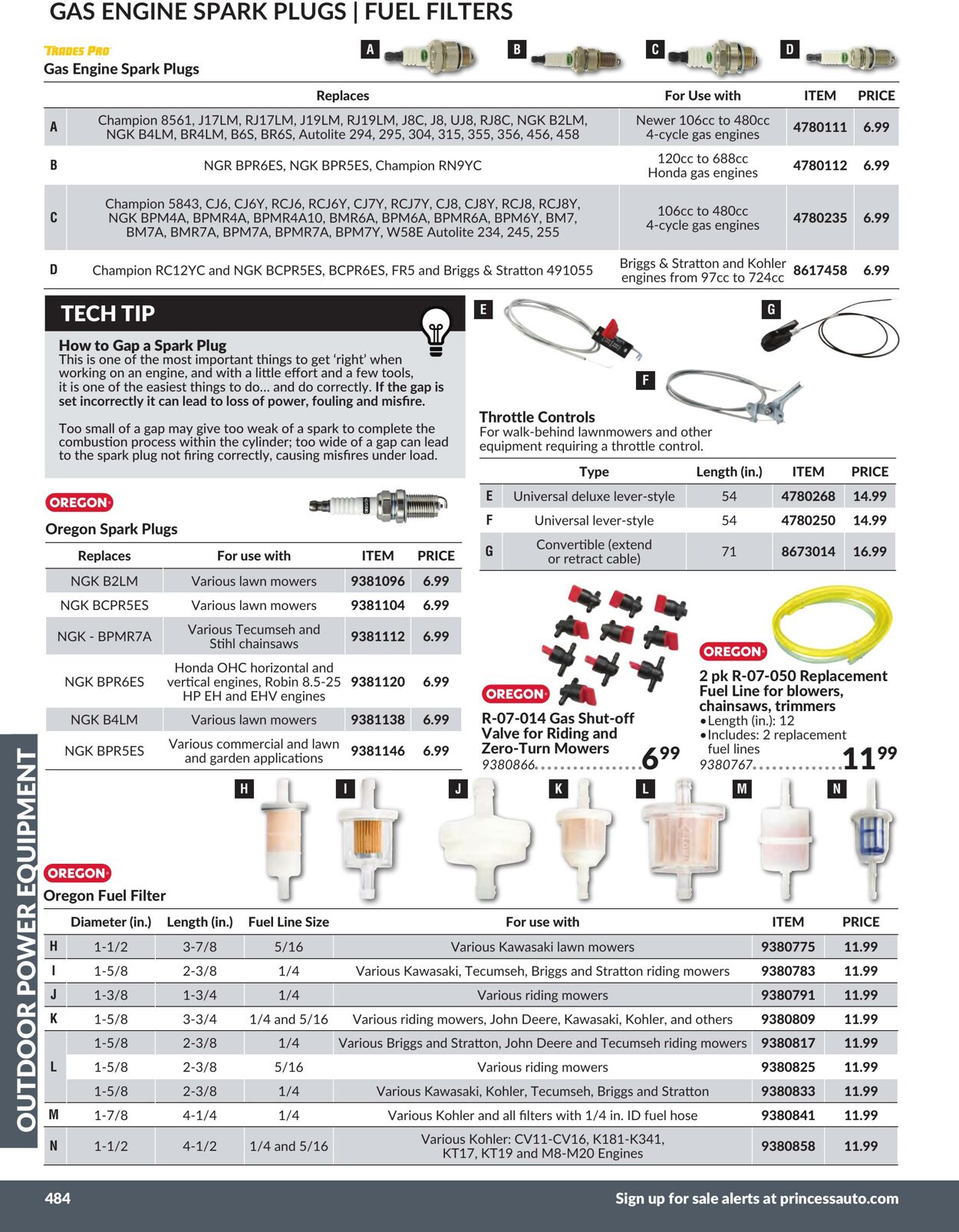 GAS ENGINE SPARK PLUGS | FUEL FILTERS

TRADES PRO
Gas Engine Spark Plugs

A B C D

|  | Replaces | For Use with | ITEM | PRICE |
|---|---|---|---|---|
| A | Champion 8561, J17LM, RJ17LM, J19LM, RJ19LM, J8C, J8, UJ8, RJ8C, NGK B2LM, NGK B4LM, BR4LM, B6S, BR6S, Autolite 294, 295, 304, 315, 355, 356, 456, 458 | Newer 106cc to 480cc 4-cycle gas engines | 4780111 | 6.99 |
| B | NGR BPR6ES, NGK BPR5ES, Champion RN9YC | 120cc to 688cc Honda gas engines | 4780112 | 6.99 |
| C | Champion 5843, CJ6, CJ6Y, RCJ6, RCJ6Y, CJ7Y, RCJ7Y, CJ8, CJ8Y, RCJ8, RCJ8Y, NGK BPM4A, BPMR4A, BPMR4A10, BMR6A, BPM6A, BPMR6A, BPM6Y, BM7, BM7A, BMR7A, BPM7A, BPMR7A, BPM7Y, W58E Autolite 234, 245, 255 | 106cc to 480cc 4-cycle gas engines | 4780235 | 6.99 |
| D | Champion RC12YC and NGK BCPR5ES, BCPR6ES, FR5 and Briggs & Stratton 491055 | Briggs & Stratton and Kohler engines from 97cc to 724cc | 8617458 | 6.99 |

TECH TIP

How to Gap a Spark Plug
This is one of the most important things to get 'right' when working on an engine, and with a little effort and a few tools, it is one of the easiest things to do... and do correctly. If the gap is set incorrectly it can lead to loss of power, fouling and misfire.

Too small of a gap may give too weak of a spark to complete the combustion process within the cylinder; too wide of a gap can lead to the spark plug not firing correctly, causing misfires under load.

OREGON
Oregon Spark Plugs

| Replaces | For use with | ITEM | PRICE |
|---|---|---|---|
| NGK B2LM | Various lawn mowers | 9381096 | 6.99 |
| NGK BCPR5ES | Various lawn mowers | 9381104 | 6.99 |
| NGK - BPMR7A | Various Tecumseh and Stihl chainsaws | 9381112 | 6.99 |
| NGK BPR6ES | Honda OHC horizontal and vertical engines, Robin 8.5-25 HP EH and EHV engines | 9381120 | 6.99 |
| NGK B4LM | Various lawn mowers | 9381138 | 6.99 |
| NGK BPR5ES | Various commercial and lawn and garden applications | 9381146 | 6.99 |

E G F

Throttle Controls
For walk-behind lawnmowers and other equipment requiring a throttle control.

|  | Type | Length (in.) | ITEM | PRICE |
|---|---|---|---|---|
| E | Universal deluxe lever-style | 54 | 4780268 | 14.99 |
| F | Universal lever-style | 54 | 4780250 | 14.99 |
| G | Convertible (extend or retract cable) | 71 | 8673014 | 16.99 |

OREGON
R-07-014 Gas Shut-off Valve for Riding and Zero-Turn Mowers
9380866 6.99

OREGON
2 pk R-07-050 Replacement Fuel Line for blowers, chainsaws, trimmers
• Length (in.): 12
• Includes: 2 replacement fuel lines
9380767 11.99

H I J K L M N

OREGON
Oregon Fuel Filter

|  | Diameter (in.) | Length (in.) | Fuel Line Size | For use with | ITEM | PRICE |
|---|---|---|---|---|---|---|
| H | 1-1/2 | 3-7/8 | 5/16 | Various Kawasaki lawn mowers | 9380775 | 11.99 |
| I | 1-5/8 | 2-3/8 | 1/4 | Various Kawasaki, Tecumseh, Briggs and Stratton riding mowers | 9380783 | 11.99 |
| J | 1-3/8 | 1-3/4 | 1/4 | Various riding mowers | 9380791 | 11.99 |
| K | 1-5/8 | 3-3/4 | 1/4 and 5/16 | Various riding mowers, John Deere, Kawasaki, Kohler, and others | 9380809 | 11.99 |
| L | 1-5/8 | 2-3/8 | 1/4 | Various Briggs and Stratton, John Deere and Tecumseh riding mowers | 9380817 | 11.99 |
|  | 1-5/8 | 2-3/8 | 5/16 | Various riding mowers | 9380825 | 11.99 |
|  | 1-5/8 | 2-3/8 | 1/4 | Various Kawasaki, Kohler, Tecumseh, Briggs and Stratton | 9380833 | 11.99 |
| M | 1-7/8 | 4-1/4 | 1/4 | Various Kohler and all filters with 1/4 in. ID fuel hose | 9380841 | 11.99 |
| N | 1-1/2 | 4-1/2 | 1/4 and 5/16 | Various Kohler: CV11-CV16, K181-K341, KT17, KT19 and M8-M20 Engines | 9380858 | 11.99 |

OUTDOOR POWER EQUIPMENT

484
Sign up for sale alerts at princessauto.com